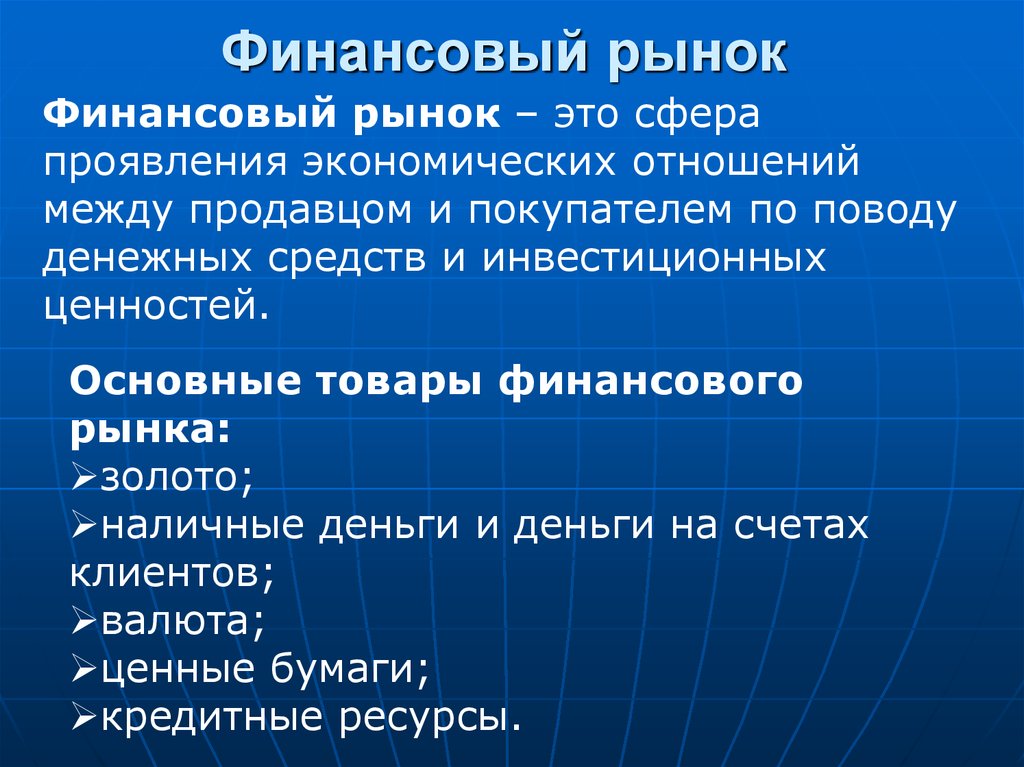 Финансовый рынок

Финансовый рынок – это сфера проявления экономических отношений между продавцом и покупателем по поводу денежных средств и инвестиционных ценностей.

Основные товары финансового рынка:
➢золото;
➢наличные деньги и деньги на счетах клиентов;
➢валюта;
➢ценные бумаги;
➢кредитные ресурсы.